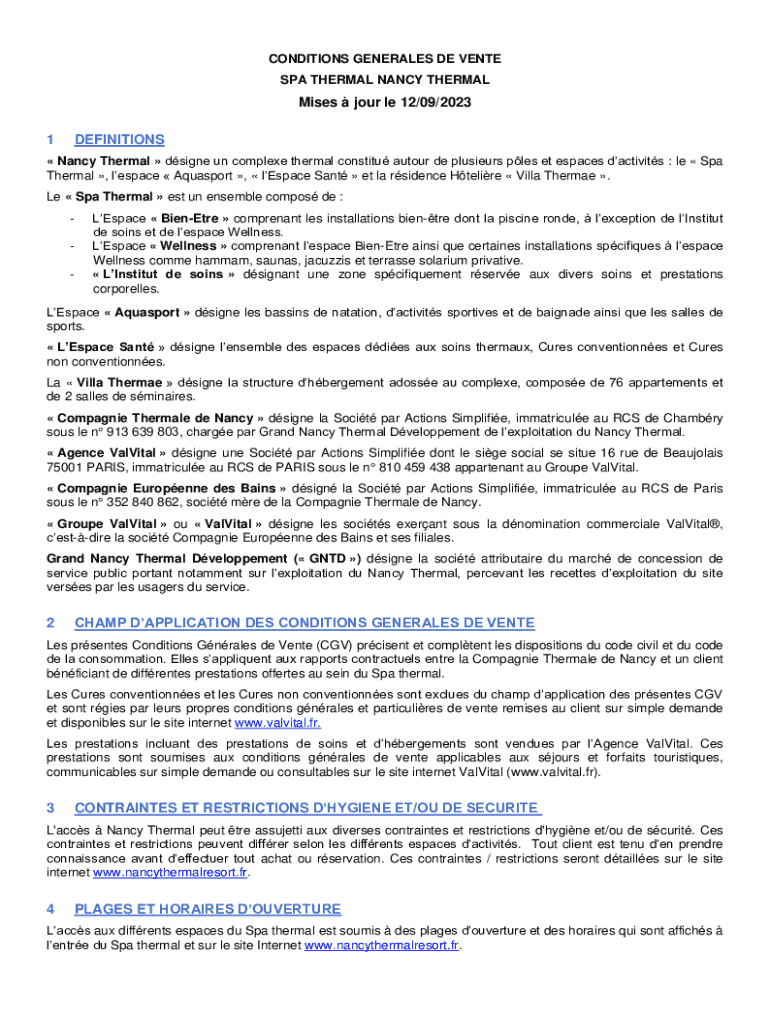 CONDITIONS GENERALES DE VENTE
SPA THERMAL NANCY THERMAL
Mises à jour le 12/09/2023

1 DEFINITIONS

« Nancy Thermal » désigne un complexe thermal constitué autour de plusieurs pôles et espaces d'activités : le « Spa Thermal », l'espace « Aquasport », « l'Espace Santé » et la résidence Hôtelière « Villa Thermae ».

Le « Spa Thermal » est un ensemble composé de :

- L'Espace « Bien-Etre » comprenant les installations bien-être dont la piscine ronde, à l'exception de l'Institut de soins et de l'espace Wellness.
- L'Espace « Wellness » comprenant l'espace Bien-Etre ainsi que certaines installations spécifiques à l'espace Wellness comme hammam, saunas, jacuzzis et terrasse solarium privative.
- « L'Institut de soins » désignant une zone spécifiquement réservée aux divers soins et prestations corporelles.

L'Espace « Aquasport » désigne les bassins de natation, d'activités sportives et de baignade ainsi que les salles de sports.

« L'Espace Santé » désigne l'ensemble des espaces dédiées aux soins thermaux, Cures conventionnées et Cures non conventionnées.

La « Villa Thermae » désigne la structure d'hébergement adossée au complexe, composée de 76 appartements et de 2 salles de séminaires.

« Compagnie Thermale de Nancy » désigne la Société par Actions Simplifiée, immatriculée au RCS de Chambéry sous le n° 913 639 803, chargée par Grand Nancy Thermal Développement de l'exploitation du Nancy Thermal.

« Agence ValVital » désigne une Société par Actions Simplifiée dont le siège social se situe 16 rue de Beaujolais 75001 PARIS, immatriculée au RCS de PARIS sous le n° 810 459 438 appartenant au Groupe ValVital.

« Compagnie Européenne des Bains » désigné la Société par Actions Simplifiée, immatriculée au RCS de Paris sous le n° 352 840 862, société mère de la Compagnie Thermale de Nancy.

« Groupe ValVital » ou « ValVital » désigne les sociétés exerçant sous la dénomination commerciale ValVital®, c'est-à-dire la société Compagnie Européenne des Bains et ses filiales.

Grand Nancy Thermal Développement (« GNTD ») désigne la société attributaire du marché de concession de service public portant notamment sur l'exploitation du Nancy Thermal, percevant les recettes d'exploitation du site versées par les usagers du service.

2 CHAMP D'APPLICATION DES CONDITIONS GENERALES DE VENTE

Les présentes Conditions Générales de Vente (CGV) précisent et complètent les dispositions du code civil et du code de la consommation. Elles s'appliquent aux rapports contractuels entre la Compagnie Thermale de Nancy et un client bénéficiant de différentes prestations offertes au sein du Spa thermal.

Les Cures conventionnées et les Cures non conventionnées sont exclues du champ d'application des présentes CGV et sont régies par leurs propres conditions générales et particulières de vente remises au client sur simple demande et disponibles sur le site internet www.valvital.fr.

Les prestations incluant des prestations de soins et d'hébergements sont vendues par l'Agence ValVital. Ces prestations sont soumises aux conditions générales de vente applicables aux séjours et forfaits touristiques, communicables sur simple demande ou consultables sur le site internet ValVital (www.valvital.fr).

3 CONTRAINTES ET RESTRICTIONS D'HYGIENE ET/OU DE SECURITE

L'accès à Nancy Thermal peut être assujetti aux diverses contraintes et restrictions d'hygiène et/ou de sécurité. Ces contraintes et restrictions peuvent différer selon les différents espaces d'activités. Tout client est tenu d'en prendre connaissance avant d'effectuer tout achat ou réservation. Ces contraintes / restrictions seront détaillées sur le site internet www.nancythermalresort.fr.

4 PLAGES ET HORAIRES D'OUVERTURE

L'accès aux différents espaces du Spa thermal est soumis à des plages d'ouverture et des horaires qui sont affichés à l'entrée du Spa thermal et sur le site Internet www.nancythermalresort.fr.